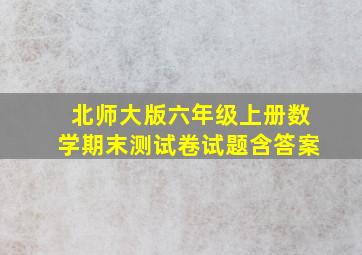 北师大版六年级上册数学期末测试卷试题含答案